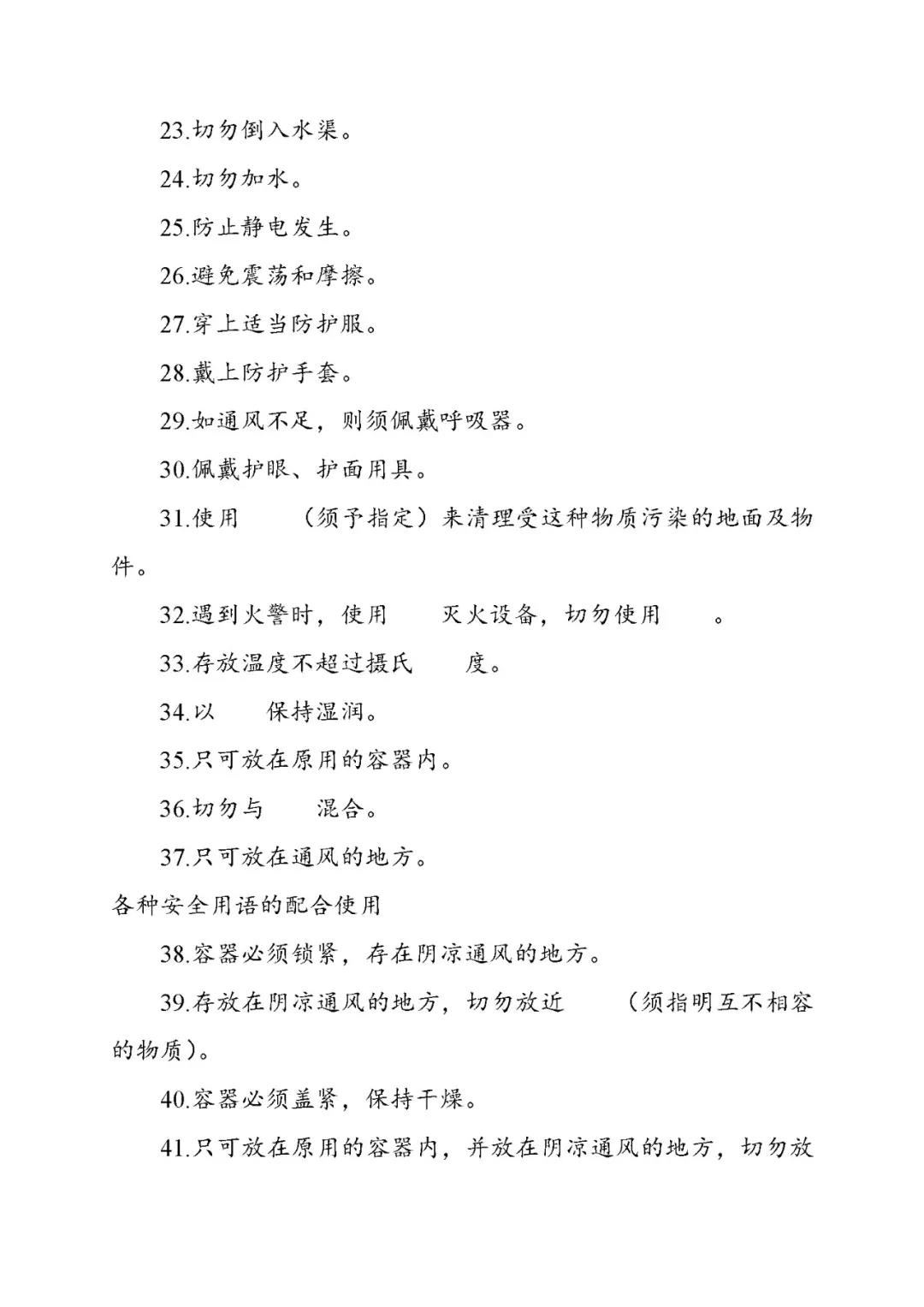 23.切勿倒入水渠。

24.切勿加水。

25.防止静电发生。

26.避免震荡和摩擦。

27.穿上适当防护服。

28.戴上防护手套。

29.如通风不足，则须佩戴呼吸器。

30.佩戴护眼、护面用具。

31.使用　　（须予指定）来清理受这种物质污染的地面及物件。

32.遇到火警时，使用　　灭火设备，切勿使用　　。

33.存放温度不超过摄氏　　度。

34.以　　保持湿润。

35.只可放在原用的容器内。

36.切勿与　　混合。

37.只可放在通风的地方。

各种安全用语的配合使用

38.容器必须锁紧，存在阴凉通风的地方。

39.存放在阴凉通风的地方，切勿放近　　（须指明互不相容的物质）。

40.容器必须盖紧，保持干燥。

41.只可放在原用的容器内，并放在阴凉通风的地方，切勿放